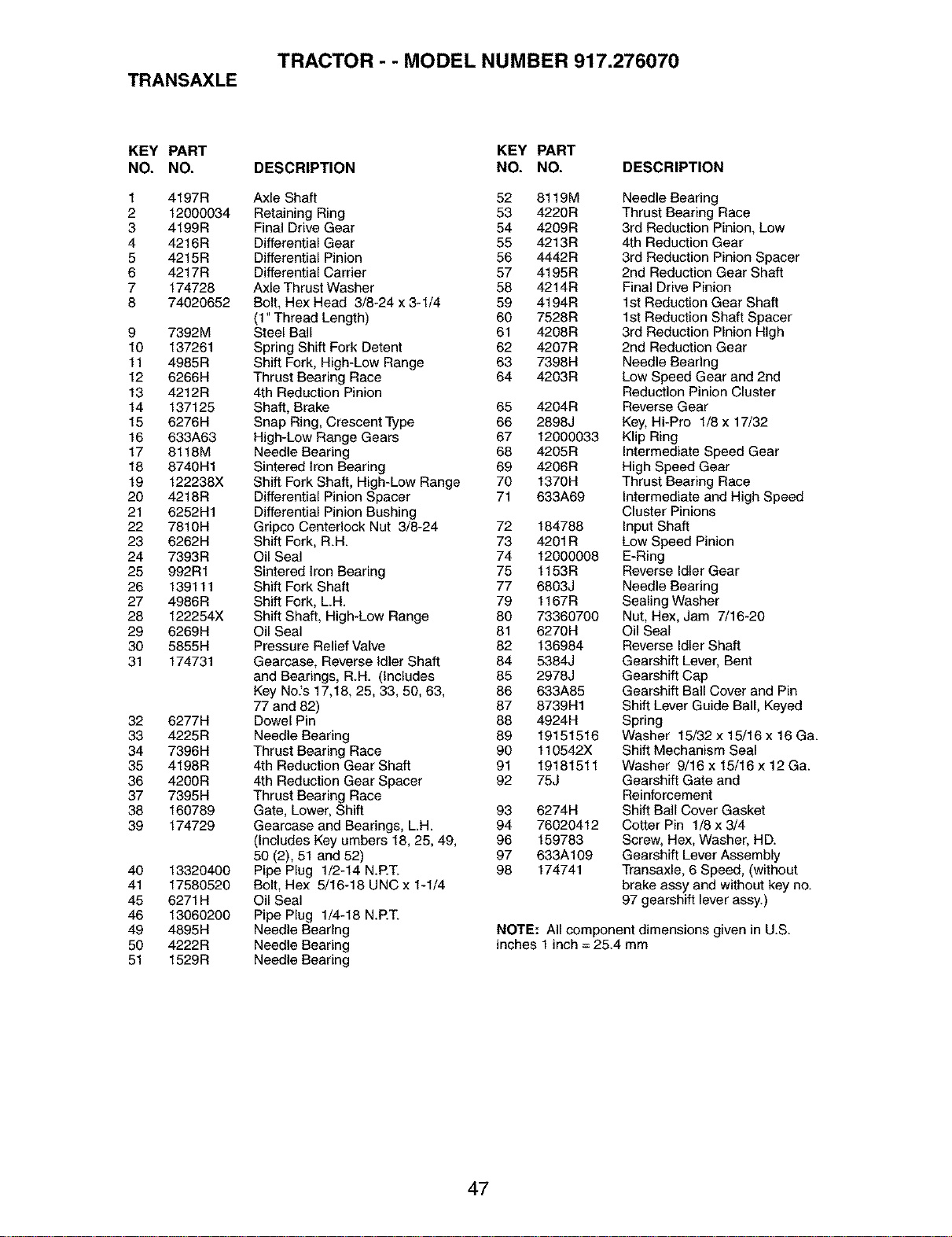 TRACTOR - - MODEL NUMBER 917.276070

TRANSAXLE

| KEY NO. | PART NO. | DESCRIPTION |
|---|---|---|
| 1 | 4197R | Axle Shaft |
| 2 | 12000034 | Retaining Ring |
| 3 | 4199R | Final Drive Gear |
| 4 | 4216R | Differential Gear |
| 5 | 4215R | Differential Pinion |
| 6 | 4217R | Differential Carrier |
| 7 | 174728 | Axle Thrust Washer |
| 8 | 74020652 | Bolt, Hex Head 3/8-24 x 3-1/4 (1" Thread Length) |
| 9 | 7392M | Steel Ball |
| 10 | 137261 | Spring Shift Fork Detent |
| 11 | 4985R | Shift Fork, High-Low Range |
| 12 | 6266H | Thrust Bearing Race |
| 13 | 4212R | 4th Reduction Pinion |
| 14 | 137125 | Shaft, Brake |
| 15 | 6276H | Snap Ring, Crescent Type |
| 16 | 633A63 | High-Low Range Gears |
| 17 | 8118M | Needle Bearing |
| 18 | 8740H1 | Sintered Iron Bearing |
| 19 | 122238X | Shift Fork Shaft, High-Low Range |
| 20 | 4218R | Differential Pinion Spacer |
| 21 | 6252H1 | Differential Pinion Bushing |
| 22 | 7810H | Gripco Centerlock Nut 3/8-24 |
| 23 | 6262H | Shift Fork, R.H. |
| 24 | 7393R | Oil Seal |
| 25 | 992R1 | Sintered Iron Bearing |
| 26 | 139111 | Shift Fork Shaft |
| 27 | 4986R | Shift Fork, L.H. |
| 28 | 122254X | Shift Shaft, High-Low Range |
| 29 | 6269H | Oil Seal |
| 30 | 5855H | Pressure Relief Valve |
| 31 | 174731 | Gearcase, Reverse Idler Shaft and Bearings, R.H. (Includes Key No.'s 17,18, 25, 33, 50, 63, 77 and 82) |
| 32 | 6277H | Dowel Pin |
| 33 | 4225R | Needle Bearing |
| 34 | 7396H | Thrust Bearing Race |
| 35 | 4198R | 4th Reduction Gear Shaft |
| 36 | 4200R | 4th Reduction Gear Spacer |
| 37 | 7395H | Thrust Bearing Race |
| 38 | 160789 | Gate, Lower, Shift |
| 39 | 174729 | Gearcase and Bearings, L.H. (Includes Key umbers 18, 25, 49, 50 (2), 51 and 52) |
| 40 | 13320400 | Pipe Plug 1/2-14 N.P.T. |
| 41 | 17580520 | Bolt, Hex 5/16-18 UNC x 1-1/4 |
| 45 | 6271H | Oil Seal |
| 46 | 13060200 | Pipe Plug 1/4-18 N.P.T. |
| 49 | 4895H | Needle Bearing |
| 50 | 4222R | Needle Bearing |
| 51 | 1529R | Needle Bearing |

| KEY NO. | PART NO. | DESCRIPTION |
|---|---|---|
| 52 | 8119M | Needle Bearing |
| 53 | 4220R | Thrust Bearing Race |
| 54 | 4209R | 3rd Reduction Pinion, Low |
| 55 | 4213R | 4th Reduction Gear |
| 56 | 4442R | 3rd Reduction Pinion Spacer |
| 57 | 4195R | 2nd Reduction Gear Shaft |
| 58 | 4214R | Final Drive Pinion |
| 59 | 4194R | 1st Reduction Gear Shaft |
| 60 | 7528R | 1st Reduction Shaft Spacer |
| 61 | 4208R | 3rd Reduction Pinion High |
| 62 | 4207R | 2nd Reduction Gear |
| 63 | 7398H | Needle Bearing |
| 64 | 4203R | Low Speed Gear and 2nd Reduction Pinion Cluster |
| 65 | 4204R | Reverse Gear |
| 66 | 2898J | Key, Hi-Pro 1/8 x 17/32 |
| 67 | 12000033 | Klip Ring |
| 68 | 4205R | Intermediate Speed Gear |
| 69 | 4206R | High Speed Gear |
| 70 | 1370H | Thrust Bearing Race |
| 71 | 633A69 | Intermediate and High Speed Cluster Pinions |
| 72 | 184788 | Input Shaft |
| 73 | 4201R | Low Speed Pinion |
| 74 | 12000008 | E-Ring |
| 75 | 1153R | Reverse Idler Gear |
| 77 | 6803J | Needle Bearing |
| 79 | 1167R | Sealing Washer |
| 80 | 73360700 | Nut, Hex, Jam 7/16-20 |
| 81 | 6270H | Oil Seal |
| 82 | 136984 | Reverse Idler Shaft |
| 84 | 5384J | Gearshift Lever, Bent |
| 85 | 2978J | Gearshift Cap |
| 86 | 633A85 | Gearshift Ball Cover and Pin |
| 87 | 8739H1 | Shift Lever Guide Ball, Keyed |
| 88 | 4924H | Spring |
| 89 | 19151516 | Washer 15/32 x 15/16 x 16 Ga. |
| 90 | 110542X | Shift Mechanism Seal |
| 91 | 19181511 | Washer 9/16 x 15/16 x 12 Ga. |
| 92 | 75J | Gearshift Gate and Reinforcement |
| 93 | 6274H | Shift Ball Cover Gasket |
| 94 | 76020412 | Cotter Pin 1/8 x 3/4 |
| 96 | 159783 | Screw, Hex, Washer, HD. |
| 97 | 633A109 | Gearshift Lever Assembly |
| 98 | 174741 | Transaxle, 6 Speed, (without brake assy and without key no. 97 gearshift lever assy.) |

NOTE: All component dimensions given in U.S. inches 1 inch = 25.4 mm

47